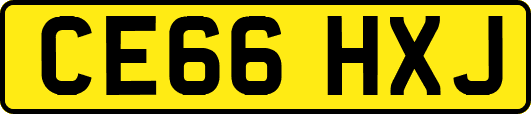 CE66 HXJ